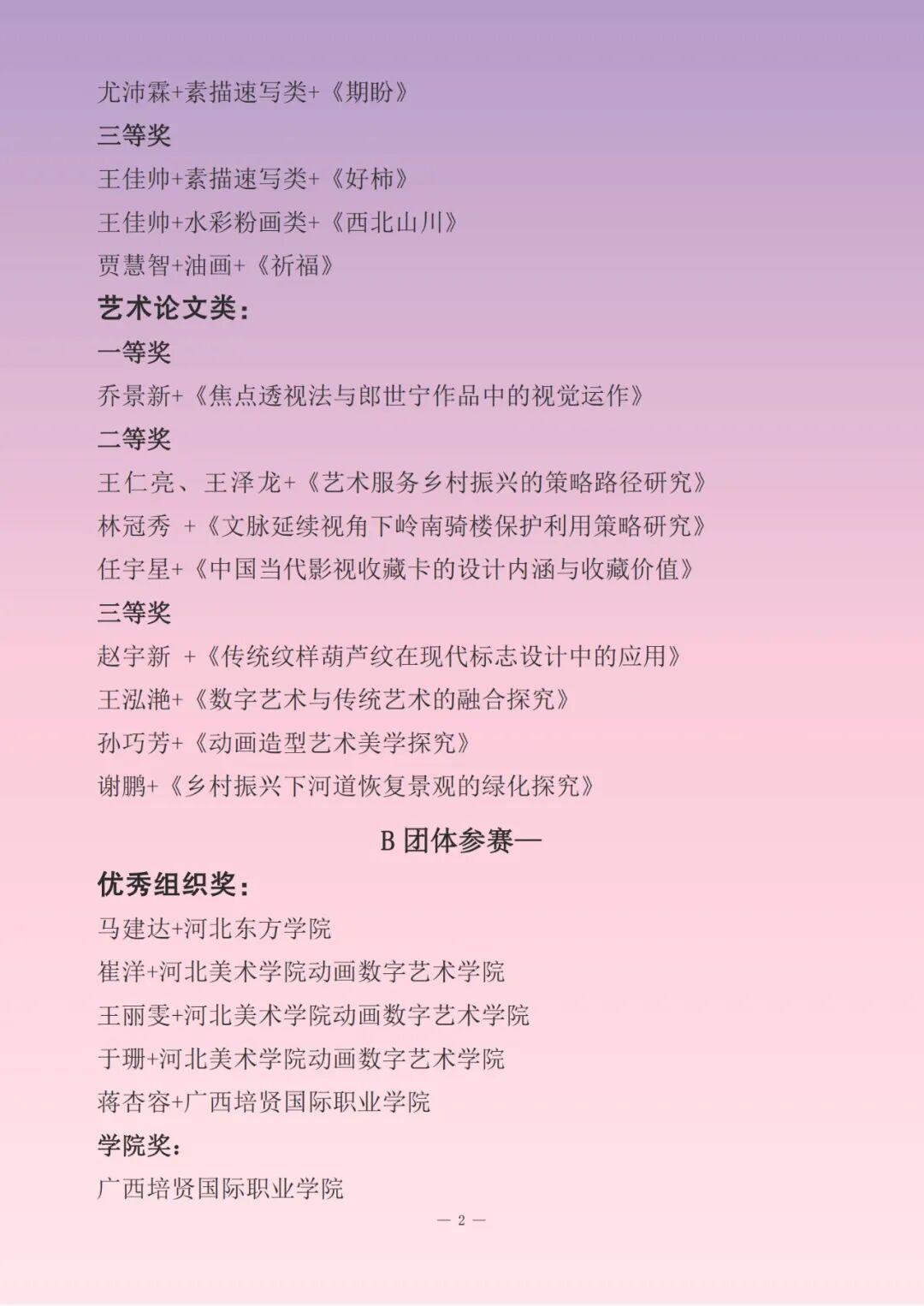 尤沛霖+素描速写类+《期盼》

三等奖

王佳帅+素描速写类+《好柿》

王佳帅+水彩粉画类+《西北山川》

贾慧智+油画+《祈福》

艺术论文类：

一等奖

乔景新+《焦点透视法与郎世宁作品中的视觉运作》

二等奖

王仁亮、王泽龙+《艺术服务乡村振兴的策略路径研究》

林冠秀 +《文脉延续视角下岭南骑楼保护利用策略研究》

任宇星+《中国当代影视收藏卡的设计内涵与收藏价值》

三等奖

赵宇新 +《传统纹样葫芦纹在现代标志设计中的应用》

王泓滟+《数字艺术与传统艺术的融合探究》

孙巧芳+《动画造型艺术美学探究》

谢鹏+《乡村振兴下河道恢复景观的绿化探究》

B 团体参赛—

优秀组织奖：

马建达+河北东方学院

崔洋+河北美术学院动画数字艺术学院

王丽雯+河北美术学院动画数字艺术学院

于珊+河北美术学院动画数字艺术学院

蒋杏容+广西培贤国际职业学院

学院奖：

广西培贤国际职业学院

— 2 —